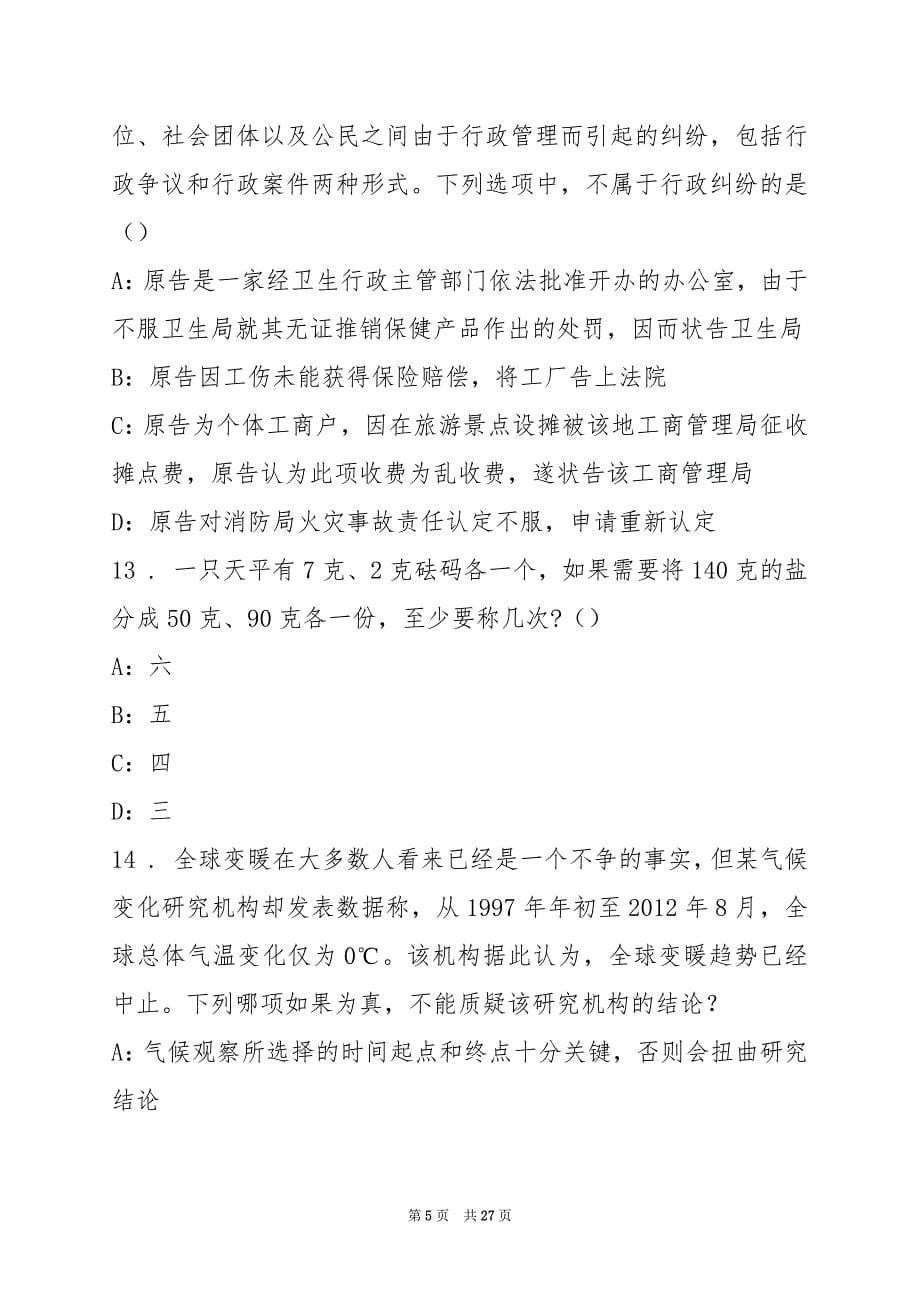 位、社会团体以及公民之间由于行政管理而引起的纠纷，包括行政争议和行政案件两种形式。下列选项中，不属于行政纠纷的是（）

A：原告是一家经卫生行政主管部门依法批准开办的办公室，由于不服卫生局就其无证推销保健产品作出的处罚，因而状告卫生局

B：原告因工伤未能获得保险赔偿，将工厂告上法院

C：原告为个体工商户，因在旅游景点设摊被该地工商管理局征收摊点费，原告认为此项收费为乱收费，遂状告该工商管理局

D：原告对消防局火灾事故责任认定不服，申请重新认定

13．一只天平有7克、2克砝码各一个，如果需要将140克的盐分成50克、90克各一份，至少要称几次？（）

A：六

B：五

C：四

D：三

14．全球变暖在大多数人看来已经是一个不争的事实，但某气候变化研究机构却发表数据称，从1997年年初至2012年8月，全球总体气温变化仅为0℃。该机构据此认为，全球变暖趋势已经中止。下列哪项如果为真，不能质疑该研究机构的结论？

A：气候观察所选择的时间起点和终点十分关键，否则会扭曲研究结论

第5页 共27页